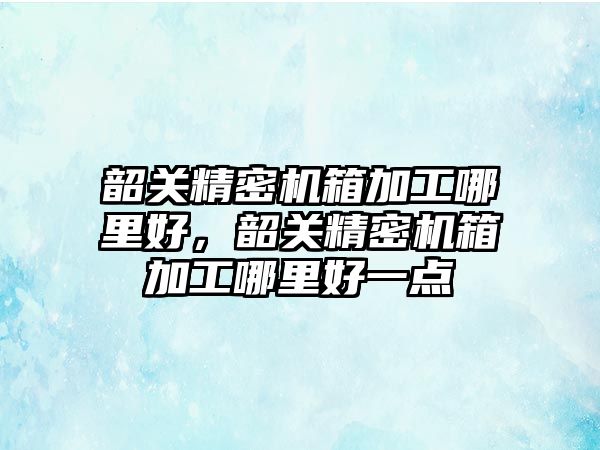 韶关精密机箱加工哪里好，韶关精密机箱加工哪里好一点